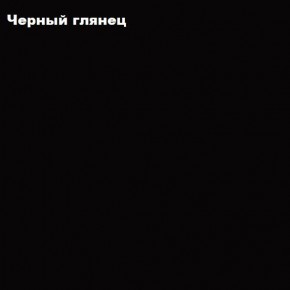 Черный глянец